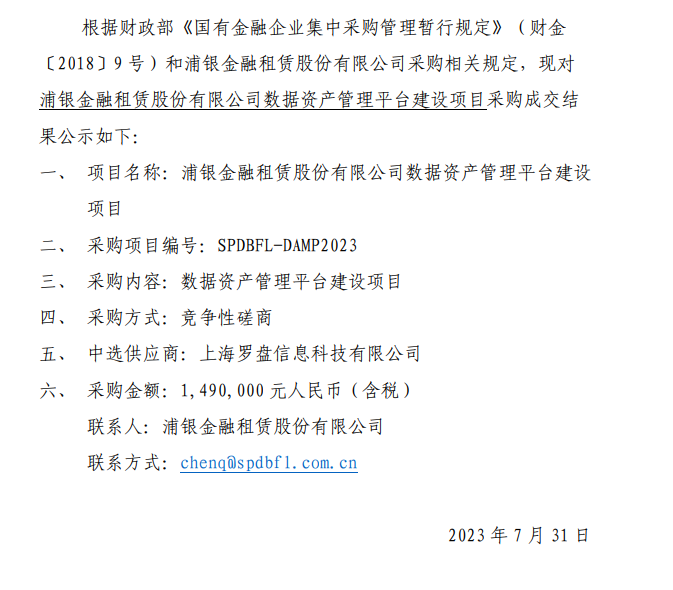 根据财政部《国有金融企业集中采购管理暂行规定》（财金〔2018〕9号）和浦银金融租赁股份有限公司采购相关规定，现对浦银金融租赁股份有限公司数据资产管理平台建设项目采购成交结果公示如下：

一、 项目名称：浦银金融租赁股份有限公司数据资产管理平台建设项目

二、 采购项目编号：SPDBFL-DAMP2023

三、 采购内容：数据资产管理平台建设项目

四、 采购方式：竞争性磋商

五、 中选供应商：上海罗盘信息科技有限公司

六、 采购金额：1,490,000元人民币（含税）

联系人：浦银金融租赁股份有限公司

联系方式：chenq@spdbfl.com.cn

2023年7月31日